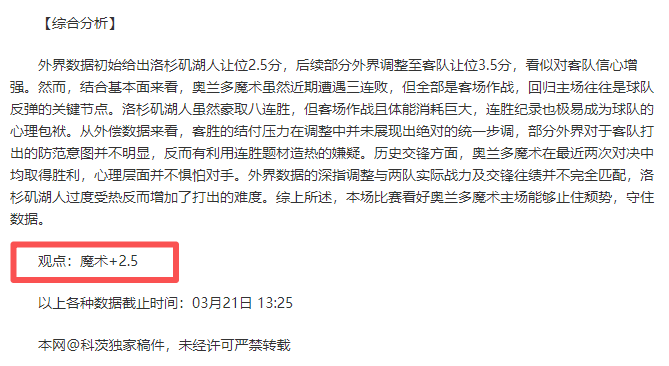 【综合分析】

外界数据初始给出洛杉矶湖人让位2.5分，后续部分外界调整至客队让位3.5分，看似对客队信心增强。然而，结合基本面来看，奥兰多魔术虽然近期遭遇三连败，但全部是客场作战，回归主场往往是球队反弹的关键节点。洛杉矶湖人虽然豪取八连胜，但客场作战且体能消耗巨大，连胜纪录也极易成为球队的心理包袱。从外偿数据来看，客胜的结付压力在调整中并未展现出绝对的统一步调，部分外界对于客队打出的防范意图并不明显，反而有利用连胜题材造热的嫌疑。历史交锋方面，奥兰多魔术在最近两次对决中均取得胜利，心理层面并不惧怕对手。外界数据的深指调整与两队实际战力及交锋往绩并不完全匹配，洛杉矶湖人过度受热反而增加了打出的难度。综上所述，本场比赛看好奥兰多魔术主场能够止住颓势，守住数据。

观点：魔术+2.5

以上各种数据截止时间：03月21日 13:25

本网@科茨独家稿件，未经许可严禁转载